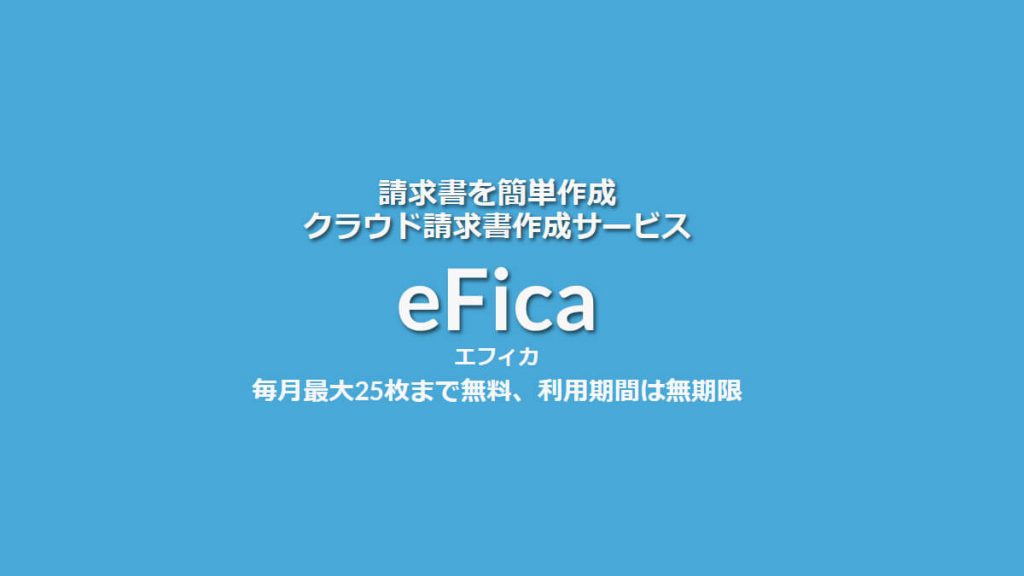 請求書を簡単作成
クラウド請求書作成サービス

eFica
エフィカ

毎月最大25枚まで無料、利用期間は無期限